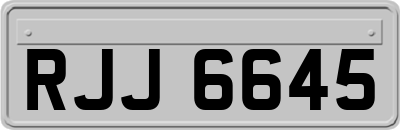 RJJ 6645